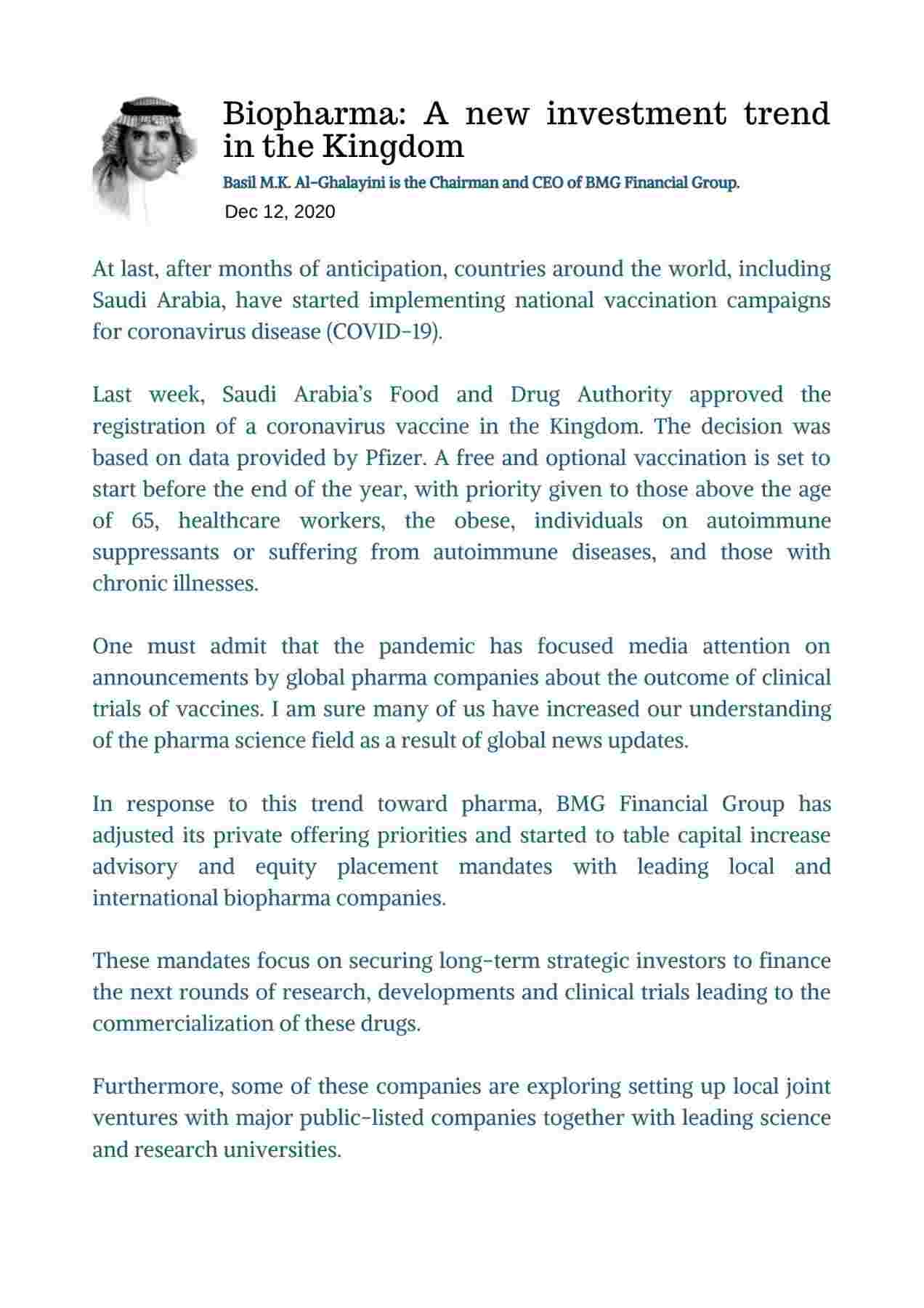 Biopharma: A new investment trend in the Kingdom

Basil M.K. Al-Ghalayini is the Chairman and CEO of BMG Financial Group.

Dec 12, 2020

At last, after months of anticipation, countries around the world, including Saudi Arabia, have started implementing national vaccination campaigns for coronavirus disease (COVID-19).

Last week, Saudi Arabia's Food and Drug Authority approved the registration of a coronavirus vaccine in the Kingdom. The decision was based on data provided by Pfizer. A free and optional vaccination is set to start before the end of the year, with priority given to those above the age of 65, healthcare workers, the obese, individuals on autoimmune suppressants or suffering from autoimmune diseases, and those with chronic illnesses.

One must admit that the pandemic has focused media attention on announcements by global pharma companies about the outcome of clinical trials of vaccines. I am sure many of us have increased our understanding of the pharma science field as a result of global news updates.

In response to this trend toward pharma, BMG Financial Group has adjusted its private offering priorities and started to table capital increase advisory and equity placement mandates with leading local and international biopharma companies.

These mandates focus on securing long-term strategic investors to finance the next rounds of research, developments and clinical trials leading to the commercialization of these drugs.

Furthermore, some of these companies are exploring setting up local joint ventures with major public-listed companies together with leading science and research universities.